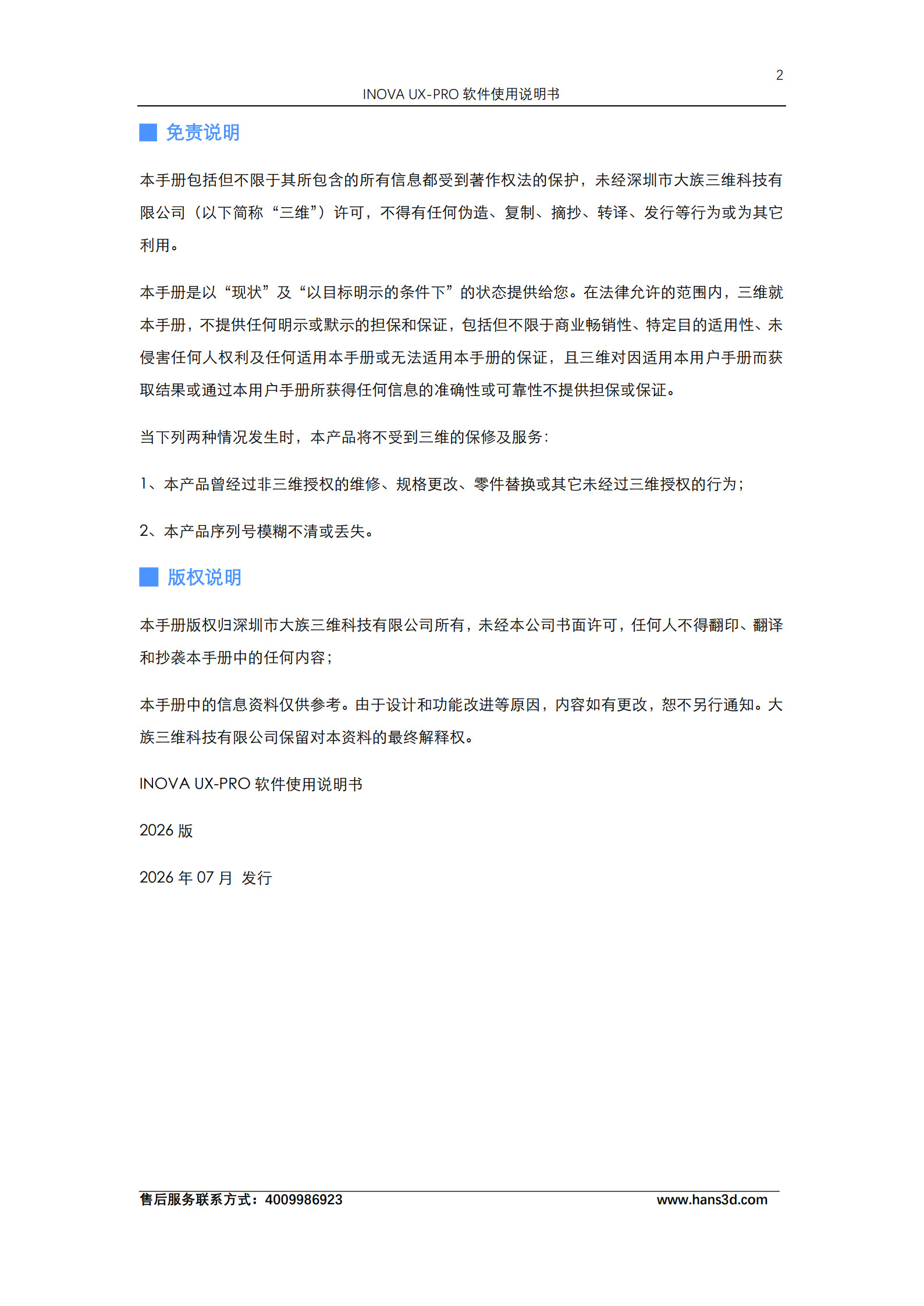 2

INOVA UX-PRO 软件使用说明书

免责说明

本手册包括但不限于其所包含的所有信息都受到著作权法的保护，未经深圳市大族三维科技有限公司（以下简称“三维”）许可，不得有任何伪造、复制、摘抄、转译、发行等行为或为其它利用。

本手册是以“现状”及“以目标明示的条件下”的状态提供给您。在法律允许的范围内，三维就本手册，不提供任何明示或默示的担保和保证，包括但不限于商业畅销性、特定目的适用性、未侵害任何人权利及任何适用本手册或无法适用本手册的保证，且三维对因适用本用户手册而获取结果或通过本用户手册所获得任何信息的准确性或可靠性不提供担保或保证。

当下列两种情况发生时，本产品将不受到三维的保修及服务：

1、本产品曾经过非三维授权的维修、规格更改、零件替换或其它未经过三维授权的行为；

2、本产品序列号模糊不清或丢失。

版权说明

本手册版权归深圳市大族三维科技有限公司所有，未经本公司书面许可，任何人不得翻印、翻译和抄袭本手册中的任何内容；

本手册中的信息资料仅供参考。由于设计和功能改进等原因，内容如有更改，恕不另行通知。大族三维科技有限公司保留对本资料的最终解释权。

INOVA UX-PRO 软件使用说明书

2026 版

2026 年 07 月 发行

售后服务联系方式：4009986923

www.hans3d.com